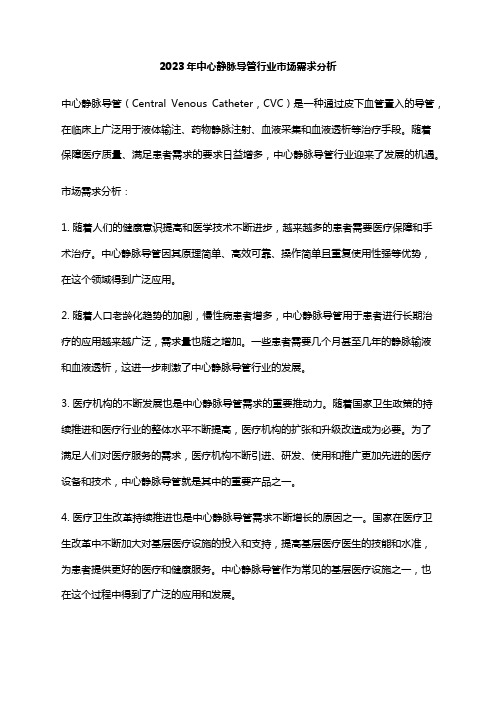 2023年中心静脉导管行业市场需求分析

中心静脉导管（Central Venous Catheter，CVC）是一种通过皮下血管置入的导管，在临床上广泛用于液体输注、药物静脉注射、血液采集和血液透析等治疗手段。随着保障医疗质量、满足患者需求的要求日益增多，中心静脉导管行业迎来了发展的机遇。

市场需求分析：

1. 随着人们的健康意识提高和医学技术不断进步，越来越多的患者需要医疗保障和手术治疗。中心静脉导管因其原理简单、高效可靠、操作简单且重复使用性强等优势，在这个领域得到广泛应用。

2. 随着人口老龄化趋势的加剧，慢性病患者增多，中心静脉导管用于患者进行长期治疗的应用越来越广泛，需求量也随之增加。一些患者需要几个月甚至几年的静脉输液和血液透析，这进一步刺激了中心静脉导管行业的发展。

3. 医疗机构的不断发展也是中心静脉导管需求的重要推动力。随着国家卫生政策的持续推进和医疗行业的整体水平不断提高，医疗机构的扩张和升级改造成为必要。为了满足人们对医疗服务的需求，医疗机构不断引进、研发、使用和推广更加先进的医疗设备和技术，中心静脉导管就是其中的重要产品之一。

4. 医疗卫生改革持续推进也是中心静脉导管需求不断增长的原因之一。国家在医疗卫生改革中不断加大对基层医疗设施的投入和支持，提高基层医疗医生的技能和水准，为患者提供更好的医疗和健康服务。中心静脉导管作为常见的基层医疗设施之一，也在这个过程中得到了广泛的应用和发展。